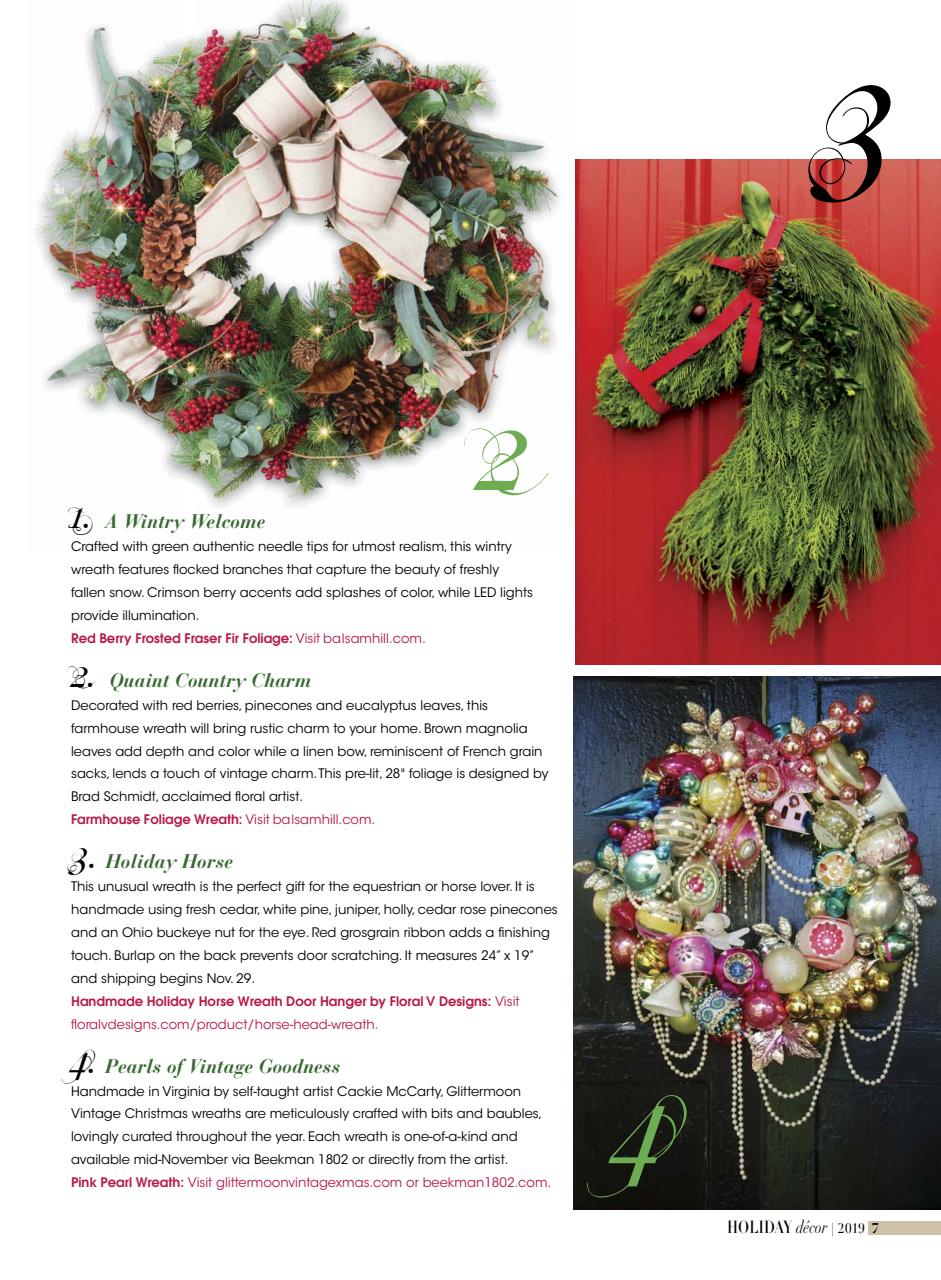 2

3

1. A Wintry Welcome
Crafted with green authentic needle tips for utmost realism, this wintry wreath features flocked branches that capture the beauty of freshly fallen snow. Crimson berry accents add splashes of color, while LED lights provide illumination.
Red Berry Frosted Fraser Fir Foliage: Visit balsamhill.com.

2. Quaint Country Charm
Decorated with red berries, pinecones and eucalyptus leaves, this farmhouse wreath will bring rustic charm to your home. Brown magnolia leaves add depth and color while a linen bow, reminiscent of French grain sacks, lends a touch of vintage charm. This pre-lit, 28" foliage is designed by Brad Schmidt, acclaimed floral artist.
Farmhouse Foliage Wreath: Visit balsamhill.com.

3. Holiday Horse
This unusual wreath is the perfect gift for the equestrian or horse lover. It is handmade using fresh cedar, white pine, juniper, holly, cedar rose pinecones and an Ohio buckeye nut for the eye. Red grosgrain ribbon adds a finishing touch. Burlap on the back prevents door scratching. It measures 24" x 19" and shipping begins Nov. 29.
Handmade Holiday Horse Wreath Door Hanger by Floral V Designs: Visit floralvdesigns.com/product/horse-head-wreath.

4. Pearls of Vintage Goodness
Handmade in Virginia by self-taught artist Cackie McCarty, Glittermoon Vintage Christmas wreaths are meticulously crafted with bits and baubles, lovingly curated throughout the year. Each wreath is one-of-a-kind and available mid-November via Beekman 1802 or directly from the artist.
Pink Pearl Wreath: Visit glittermoonvintagexmas.com or beekman1802.com.

4

HOLIDAY décor | 2019 7